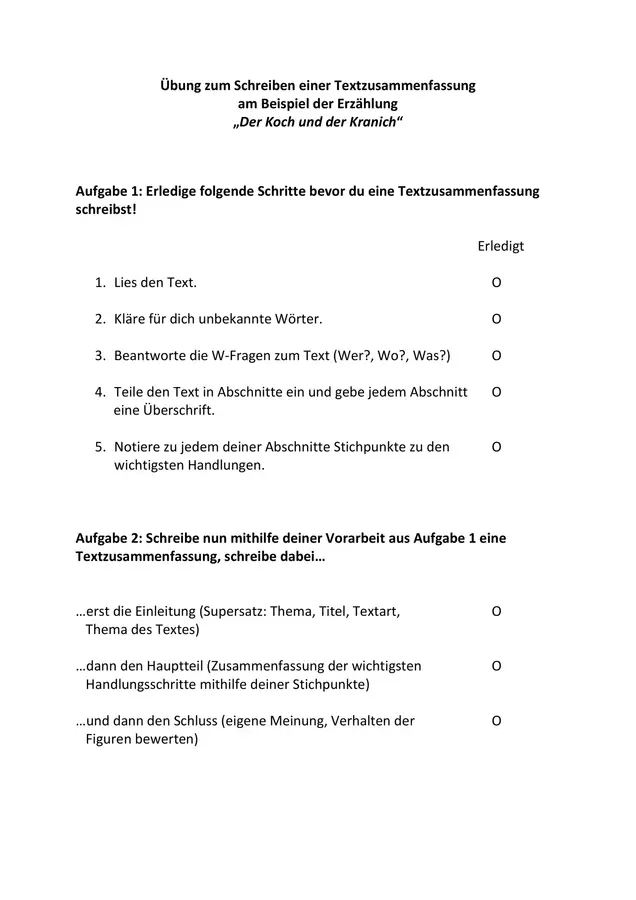 Übung zum Schreiben einer Textzusammenfassung
am Beispiel der Erzählung
„Der Koch und der Kranich“

Aufgabe 1: Erledige folgende Schritte bevor du eine Textzusammenfassung schreibst!

Erledigt

1. Lies den Text. O

2. Kläre für dich unbekannte Wörter. O

3. Beantworte die W-Fragen zum Text (Wer?, Wo?, Was?) O

4. Teile den Text in Abschnitte ein und gebe jedem Abschnitt eine Überschrift. O

5. Notiere zu jedem deiner Abschnitte Stichpunkte zu den wichtigsten Handlungen. O

Aufgabe 2: Schreibe nun mithilfe deiner Vorarbeit aus Aufgabe 1 eine Textzusammenfassung, schreibe dabei…

…erst die Einleitung (Supersatz: Thema, Titel, Textart, Thema des Textes) O

…dann den Hauptteil (Zusammenfassung der wichtigsten Handlungsschritte mithilfe deiner Stichpunkte) O

…und dann den Schluss (eigene Meinung, Verhalten der Figuren bewerten) O